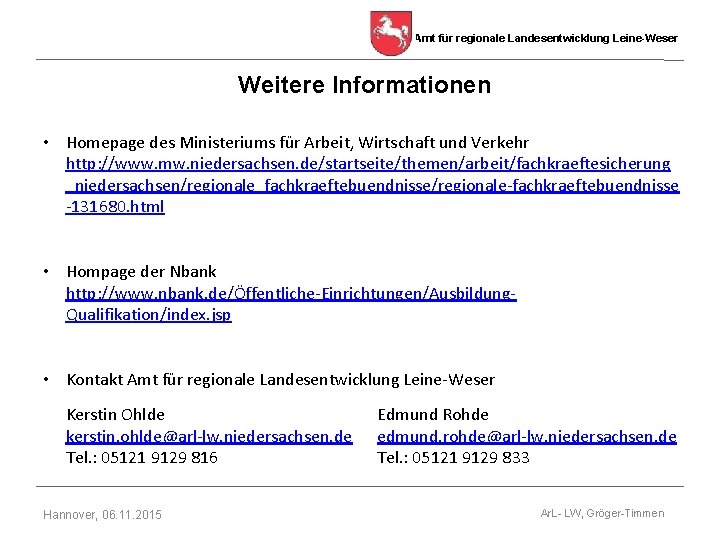 Amt für regionale Landesentwicklung Leine-Weser

Weitere Informationen

• Homepage des Ministeriums für Arbeit, Wirtschaft und Verkehr
http://www.mw.niedersachsen.de/startseite/themen/arbeit/fachkraeftesicherung_niedersachsen/regionale_fachkraeftebuendnisse/regionale-fachkraeftebuendnisse-131680.html

• Hompage der Nbank
http://www.nbank.de/Öffentliche-Einrichtungen/Ausbildung-Qualifikation/index.jsp

• Kontakt Amt für regionale Landesentwicklung Leine-Weser

Kerstin Ohlde
kerstin.ohlde@arl-lw.niedersachsen.de
Tel.: 05121 9129 816

Edmund Rohde
edmund.rohde@arl-lw.niedersachsen.de
Tel.: 05121 9129 833

Hannover, 06.11.2015

ArL- LW, Gröger-Timmen